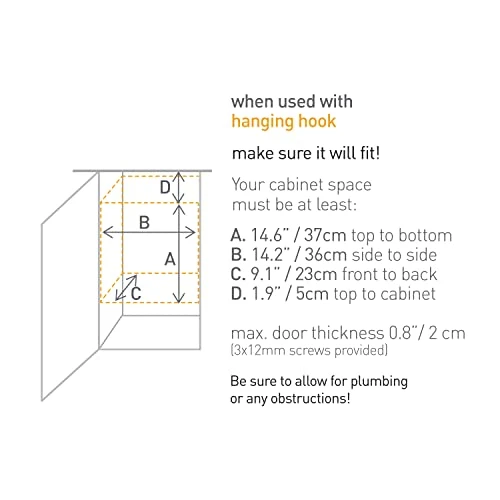 D

B

A

C

when used with
hanging hook

make sure it will fit!

Your cabinet space must be at least:

A. 14.6" / 37cm top to bottom
B. 14.2" / 36cm side to side
C. 9.1" / 23cm front to back
D. 1.9" / 5cm top to cabinet

max. door thickness 0.8"/ 2 cm
(3x12mm screws provided)

Be sure to allow for plumbing or any obstructions!